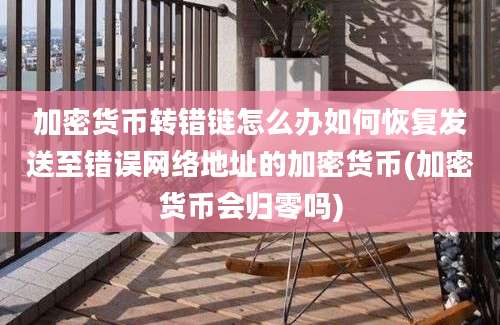 加密货币转错链怎么办如何恢复发送至错误网络地址的加密货币(加密货币会归零吗)